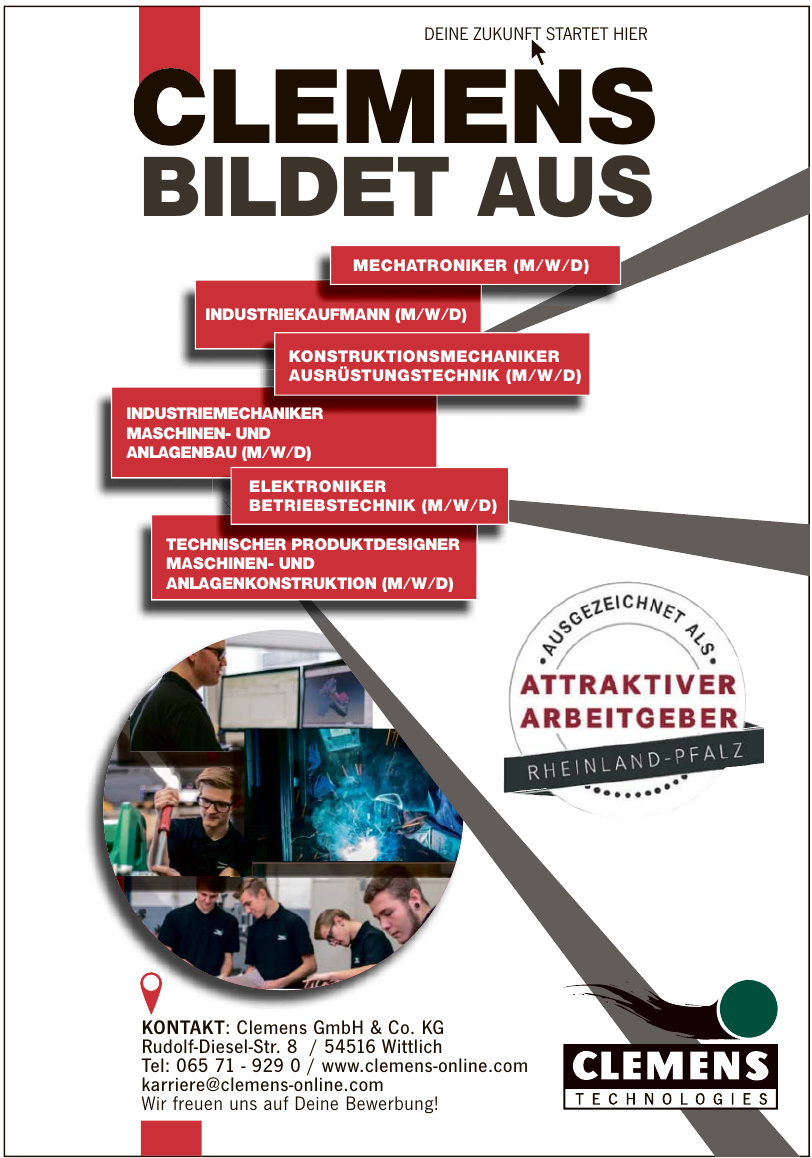 DEINE ZUKUNFT STARTET HIER

CLEMENS
BILDET AUS

MECHATRONIKER (M/W/D)

INDUSTRIEKAUFMANN (M/W/D)

KONSTRUKTIONSMECHANIKER AUSRÜSTUNGSTECHNIK (M/W/D)

INDUSTRIEMECHANIKER MASCHINEN- UND ANLAGENBAU (M/W/D)

ELEKTRONIKER BETRIEBSTECHNIK (M/W/D)

TECHNISCHER PRODUKTDESIGNER MASCHINEN- UND ANLAGENKONSTRUKTION (M/W/D)

AUSGEZEICHNET ALS
ATTRAKTIVER ARBEITGEBER
RHEINLAND-PFALZ

KONTAKT: Clemens GmbH & Co. KG
Rudolf-Diesel-Str. 8 / 54516 Wittlich
Tel: 065 71 - 929 0 / www.clemens-online.com
karriere@clemens-online.com
Wir freuen uns auf Deine Bewerbung!

CLEMENS
TECHNOLOGIES